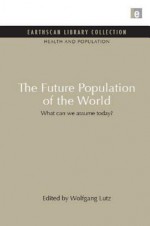 e

EARTHSCAN LIBRARY COLLECTION

HEALTH AND POPULATION

The Future Population of the World

What can we assume today?

Edited by Wolfgang Lutz